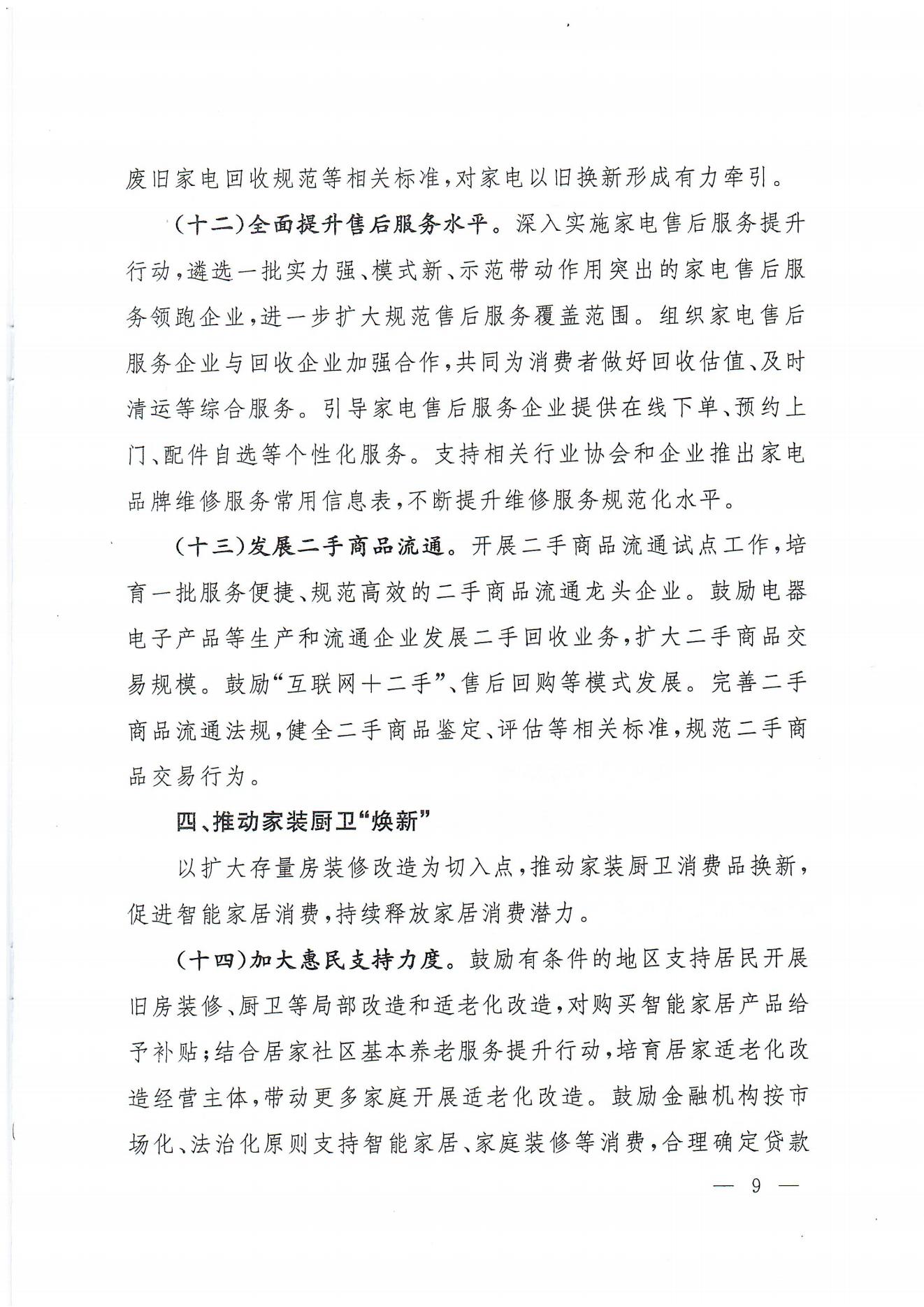 废旧家电回收规范等相关标准,对家电以旧换新形成有力牵引。

(十二)全面提升售后服务水平。深入实施家电售后服务提升行动,遴选一批实力强、模式新、示范带动作用突出的家电售后服务领跑企业,进一步扩大规范售后服务覆盖范围。组织家电售后服务企业与回收企业加强合作,共同为消费者做好回收估值、及时清运等综合服务。引导家电售后服务企业提供在线下单、预约上门、配件自选等个性化服务。支持相关行业协会和企业推出家电品牌维修服务常用信息表,不断提升维修服务规范化水平。

(十三)发展二手商品流通。开展二手商品流通试点工作,培育一批服务便捷、规范高效的二手商品流通龙头企业。鼓励电器电子产品等生产和流通企业发展二手回收业务,扩大二手商品交易规模。鼓励“互联网+二手”、售后回购等模式发展。完善二手商品流通法规,健全二手商品鉴定、评估等相关标准,规范二手商品交易行为。

四、推动家装厨卫“焕新”

以扩大存量房装修改造为切入点,推动家装厨卫消费品换新,促进智能家居消费,持续释放家居消费潜力。

(十四)加大惠民支持力度。鼓励有条件的地区支持居民开展旧房装修、厨卫等局部改造和适老化改造,对购买智能家居产品给予补贴;结合居家社区基本养老服务提升行动,培育居家适老化改造经营主体,带动更多家庭开展适老化改造。鼓励金融机构按市场化、法治化原则支持智能家居、家庭装修等消费,合理确定贷款

— 9 —